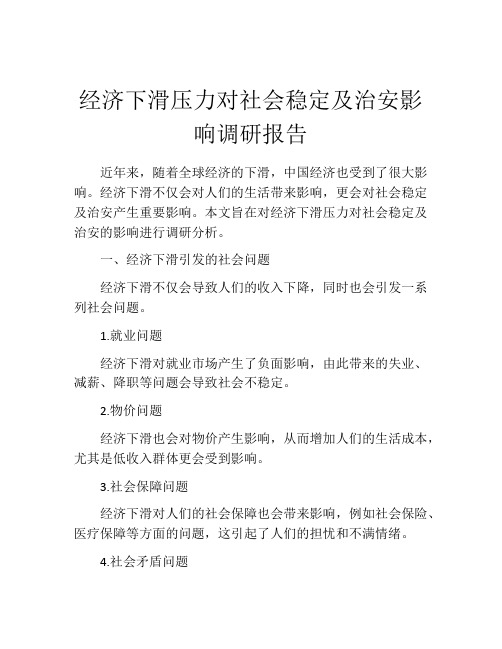 经济下滑压力对社会稳定及治安影响调研报告

近年来，随着全球经济的下滑，中国经济也受到了很大影响。经济下滑不仅会对人们的生活带来影响，更会对社会稳定及治安产生重要影响。本文旨在对经济下滑压力对社会稳定及治安的影响进行调研分析。

一、经济下滑引发的社会问题

经济下滑不仅会导致人们的收入下降，同时也会引发一系列社会问题。

1.就业问题

经济下滑对就业市场产生了负面影响，由此带来的失业、减薪、降职等问题会导致社会不稳定。

2.物价问题

经济下滑也会对物价产生影响，从而增加人们的生活成本，尤其是低收入群体更会受到影响。

3.社会保障问题

经济下滑对人们的社会保障也会带来影响，例如社会保险、医疗保障等方面的问题，这引起了人们的担忧和不满情绪。

4.社会矛盾问题